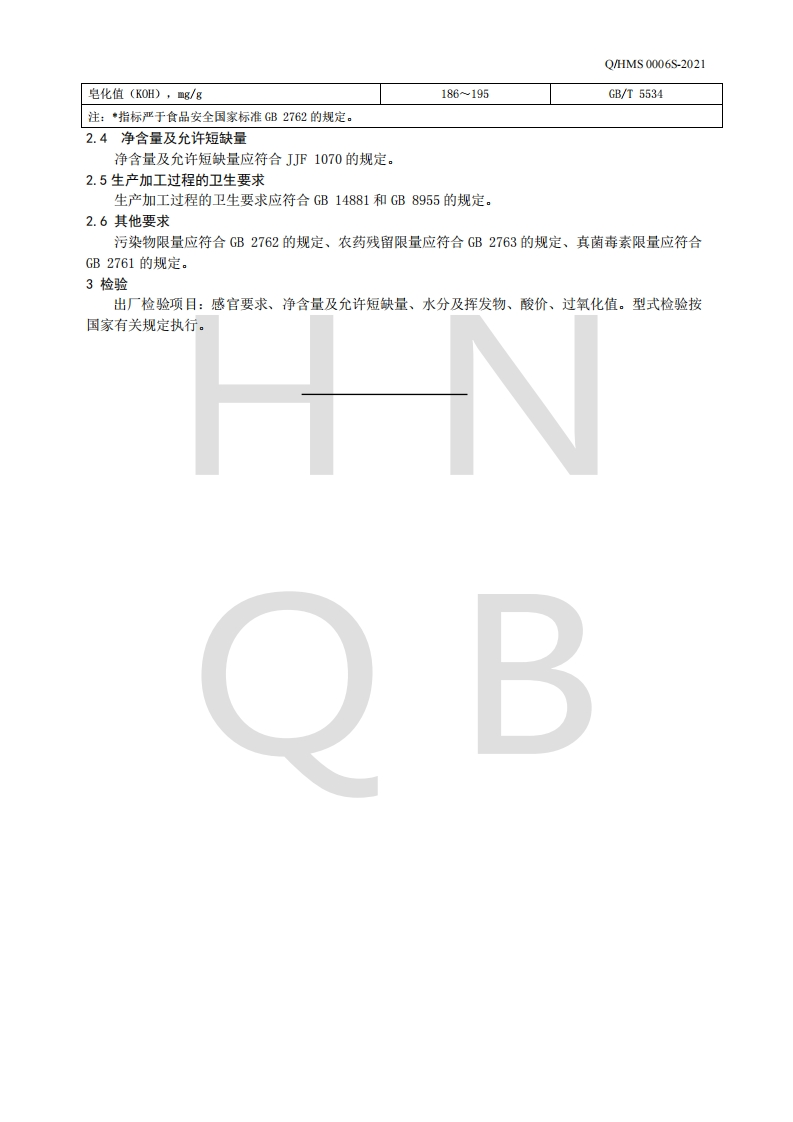 Q/HMS 0006S-2021

| 皂化值（KOH），mg/g | 186～195 | GB/T 5534 |
|---|---|---|
| 注：*指标严于食品安全国家标准 GB 2762 的规定。 | | |

2.4 净含量及允许短缺量

净含量及允许短缺量应符合 JJF 1070 的规定。

2.5 生产加工过程的卫生要求

生产加工过程的卫生要求应符合 GB 14881 和 GB 8955 的规定。

2.6 其他要求

污染物限量应符合 GB 2762 的规定、农药残留限量应符合 GB 2763 的规定、真菌毒素限量应符合 GB 2761 的规定。

3 检验

出厂检验项目：感官要求、净含量及允许短缺量、水分及挥发物、酸价、过氧化值。型式检验按国家有关规定执行。

H N
Q B